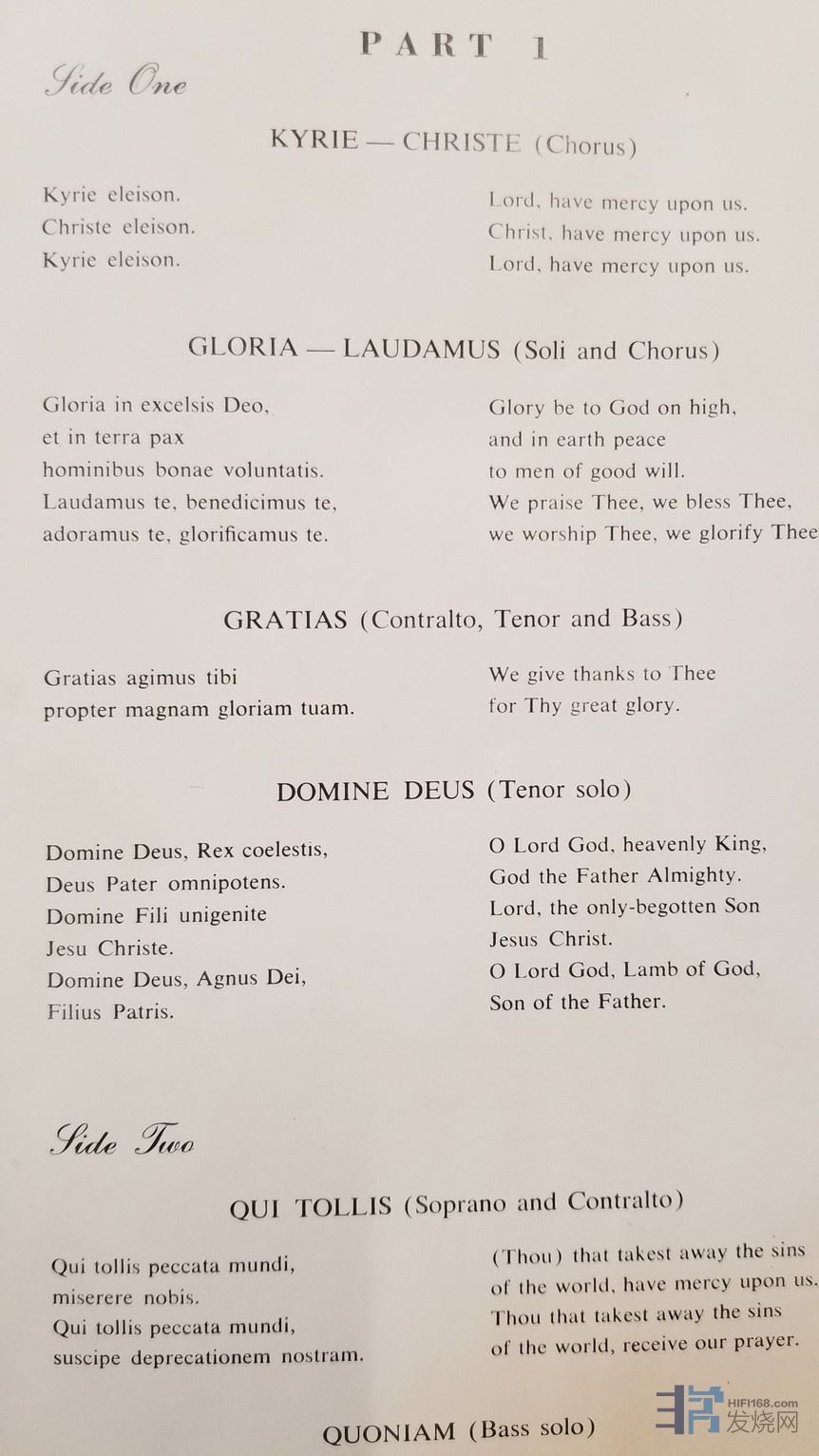 PART 1

Side One

KYRIE — CHRISTE (Chorus)

Kyrie eleison.
Christe eleison.
Kyrie eleison.

Lord, have mercy upon us.
Christ, have mercy upon us.
Lord, have mercy upon us.

GLORIA — LAUDAMUS (Soli and Chorus)

Gloria in excelsis Deo,
et in terra pax
hominibus bonae voluntatis.
Laudamus te, benedicimus te,
adoramus te, glorificamus te.

Glory be to God on high,
and in earth peace
to men of good will.
We praise Thee, we bless Thee,
we worship Thee, we glorify Thee

GRATIAS (Contralto, Tenor and Bass)

Gratias agimus tibi
propter magnam gloriam tuam.

We give thanks to Thee
for Thy great glory.

DOMINE DEUS (Tenor solo)

Domine Deus, Rex coelestis,
Deus Pater omnipotens.
Domine Fili unigenite
Jesu Christe.
Domine Deus, Agnus Dei,
Filius Patris.

O Lord God, heavenly King,
God the Father Almighty.
Lord, the only-begotten Son
Jesus Christ.
O Lord God, Lamb of God,
Son of the Father.

Side Two

QUI TOLLIS (Soprano and Contralto)

Qui tollis peccata mundi,
miserere nobis.
Qui tollis peccata mundi,
suscipe deprecationem nostram.

(Thou) that takest away the sins
of the world, have mercy upon us.
Thou that takest away the sins
of the world, receive our prayer.

QUONIAM (Bass solo)

HIFI168.com 发烧网